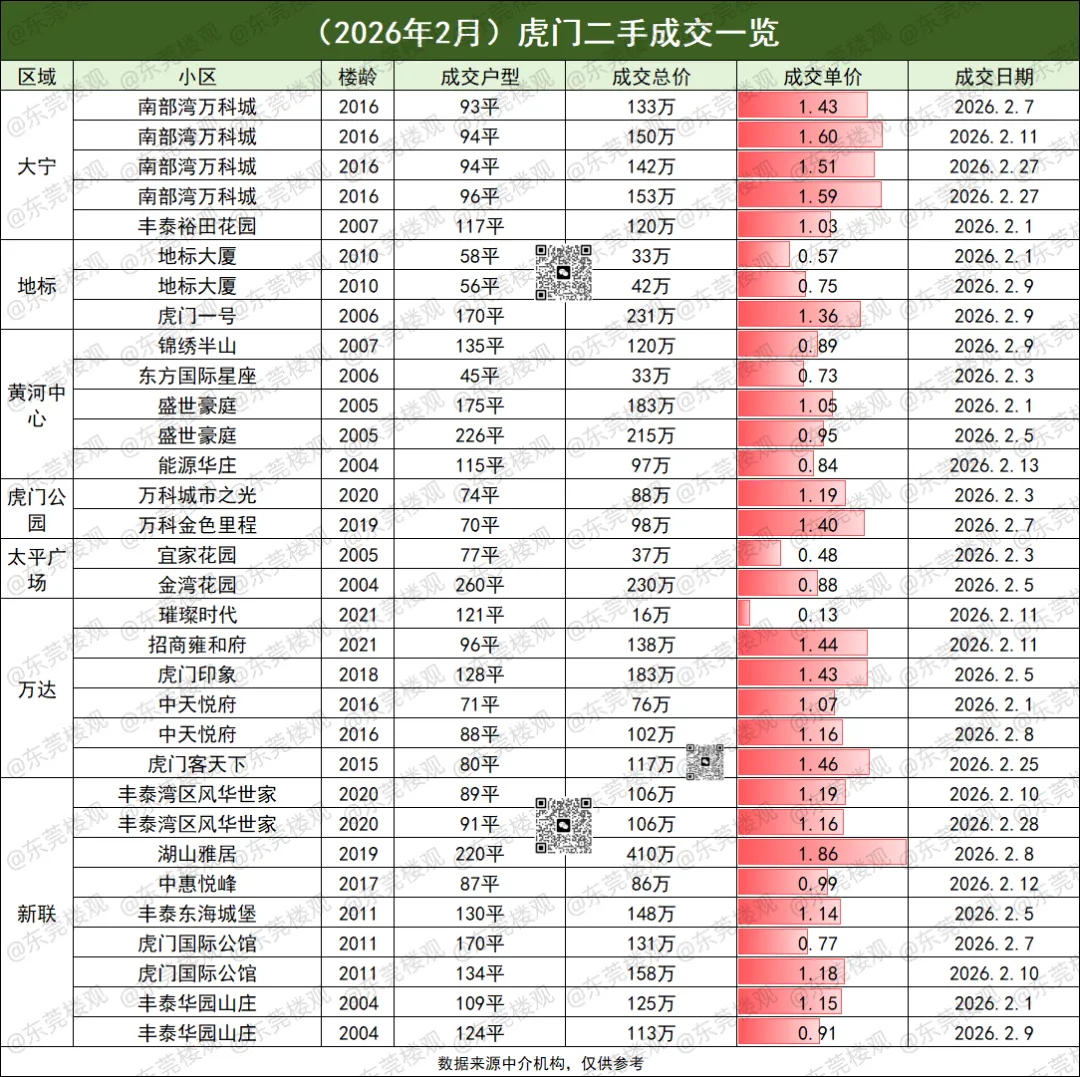 （2026年2月）虎门二手成交一览

| 区域 | 小区 | 楼龄 | 成交户型 | 成交总价 | 成交单价 | 成交日期 |
|---|---|---|---|---|---|---|
| 大宁 | 南部湾万科城 | 2016 | 93平 | 133万 | 1.43 | 2026.2.7 |
| | 南部湾万科城 | 2016 | 94平 | 150万 | 1.60 | 2026.2.11 |
| | 南部湾万科城 | 2016 | 94平 | 142万 | 1.51 | 2026.2.27 |
| | 南部湾万科城 | 2016 | 96平 | 153万 | 1.59 | 2026.2.27 |
| | 丰泰裕田花园 | 2007 | 117平 | 120万 | 1.03 | 2026.2.1 |
| 地标 | 地标大厦 | 2010 | 58平 | 33万 | 0.57 | 2026.2.1 |
| | 地标大厦 | 2010 | 56平 | 42万 | 0.75 | 2026.2.9 |
| | 虎门一号 | 2006 | 170平 | 231万 | 1.36 | 2026.2.9 |
| 黄河中心 | 锦绣半山 | 2007 | 135平 | 120万 | 0.89 | 2026.2.9 |
| | 东方国际星座 | 2006 | 45平 | 33万 | 0.73 | 2026.2.3 |
| | 盛世豪庭 | 2005 | 175平 | 183万 | 1.05 | 2026.2.1 |
| | 盛世豪庭 | 2005 | 226平 | 215万 | 0.95 | 2026.2.5 |
| | 能源华庄 | 2004 | 115平 | 97万 | 0.84 | 2026.2.13 |
| 虎门公园 | 万科城市之光 | 2020 | 74平 | 88万 | 1.19 | 2026.2.3 |
| | 万科金色里程 | 2019 | 70平 | 98万 | 1.40 | 2026.2.7 |
| 太平广场 | 宜家花园 | 2005 | 77平 | 37万 | 0.48 | 2026.2.3 |
| | 金湾花园 | 2004 | 260平 | 230万 | 0.88 | 2026.2.5 |
| 万达 | 璀璨时代 | 2021 | 121平 | 16万 | 0.13 | 2026.2.11 |
| | 招商雍和府 | 2021 | 96平 | 138万 | 1.44 | 2026.2.11 |
| | 虎门印象 | 2018 | 128平 | 183万 | 1.43 | 2026.2.5 |
| | 中天悦府 | 2016 | 71平 | 76万 | 1.07 | 2026.2.1 |
| | 中天悦府 | 2016 | 88平 | 102万 | 1.16 | 2026.2.8 |
| | 虎门客天下 | 2015 | 80平 | 117万 | 1.46 | 2026.2.25 |
| 新联 | 丰泰湾区风华世家 | 2020 | 89平 | 106万 | 1.19 | 2026.2.10 |
| | 丰泰湾区风华世家 | 2020 | 91平 | 106万 | 1.16 | 2026.2.28 |
| | 湖山雅居 | 2019 | 220平 | 410万 | 1.86 | 2026.2.8 |
| | 中惠悦峰 | 2017 | 87平 | 86万 | 0.99 | 2026.2.12 |
| | 丰泰东海城堡 | 2011 | 130平 | 148万 | 1.14 | 2026.2.5 |
| | 虎门国际公馆 | 2011 | 170平 | 131万 | 0.77 | 2026.2.7 |
| | 虎门国际公馆 | 2011 | 134平 | 158万 | 1.18 | 2026.2.10 |
| | 丰泰华园山庄 | 2004 | 109平 | 125万 | 1.15 | 2026.2.1 |
| | 丰泰华园山庄 | 2004 | 124平 | 113万 | 0.91 | 2026.2.9 |

数据来源中介机构，仅供参考

@东莞楼观